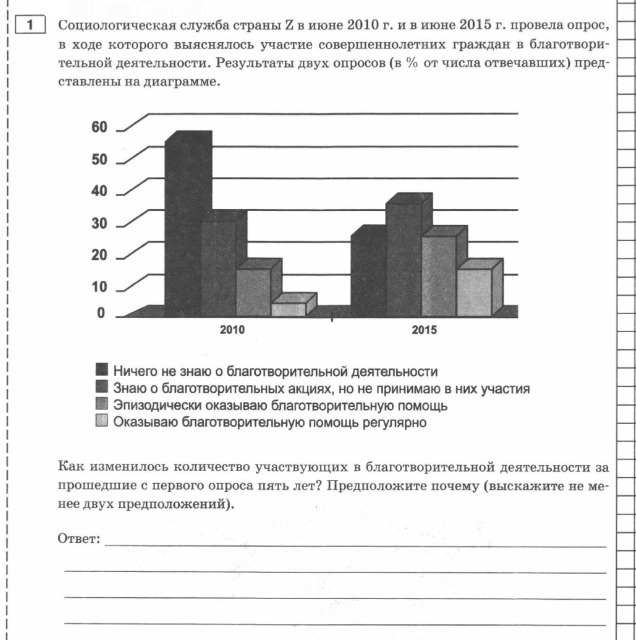 1

Социологическая служба страны Z в июне 2010 г. и в июне 2015 г. провела опрос, в ходе которого выяснялось участие совершеннолетних граждан в благотворительной деятельности. Результаты двух опросов (в % от числа отвечавших) представлены на диаграмме.

60
50
40
30
20
10
0

2010
2015

Ничего не знаю о благотворительной деятельности
Знаю о благотворительных акциях, но не принимаю в них участия
Эпизодически оказываю благотворительную помощь
Оказываю благотворительную помощь регулярно

Как изменилось количество участвующих в благотворительной деятельности за прошедшие с первого опроса пять лет? Предположите почему (выскажите не менее двух предположений).

Ответ: